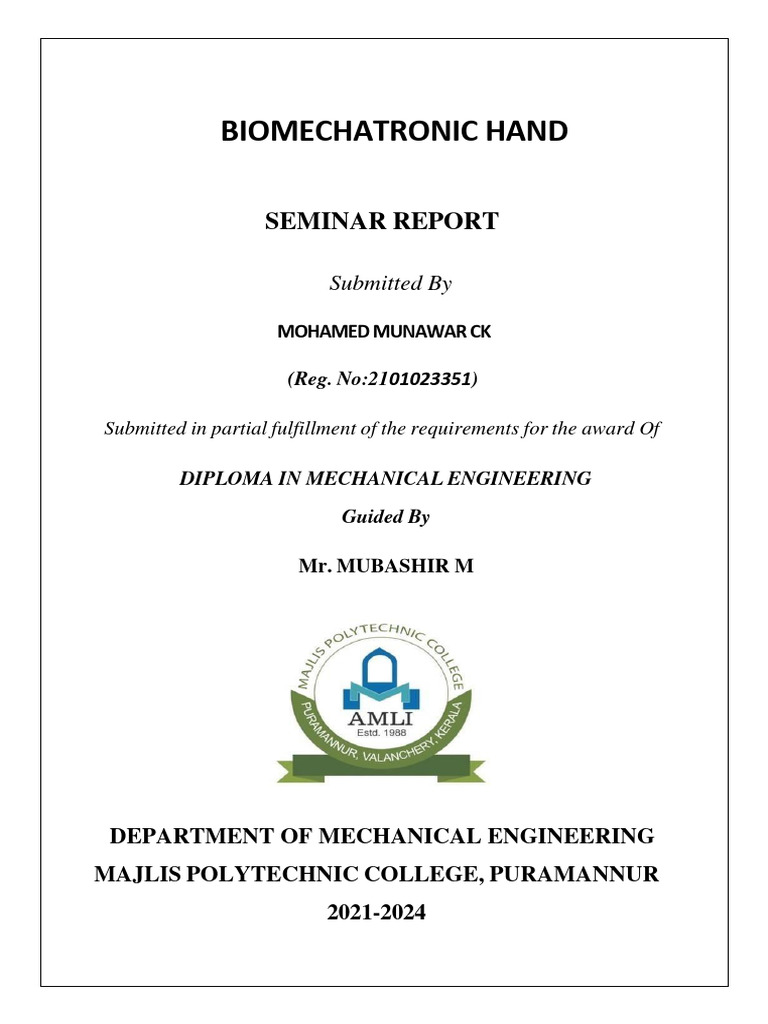 BIOMECHATRONIC HAND

SEMINAR REPORT

Submitted By

MOHAMED MUNAWAR CK

(Reg. No:2101023351)

Submitted in partial fulfillment of the requirements for the award Of

DIPLOMA IN MECHANICAL ENGINEERING

Guided By

Mr. MUBASHIR M

MAJLIS POLYTECHNIC COLLEGE
AMLI
Estd. 1988
PURAMANNUR, VALANCHERY, KERALA

DEPARTMENT OF MECHANICAL ENGINEERING

MAJLIS POLYTECHNIC COLLEGE, PURAMANNUR

2021-2024